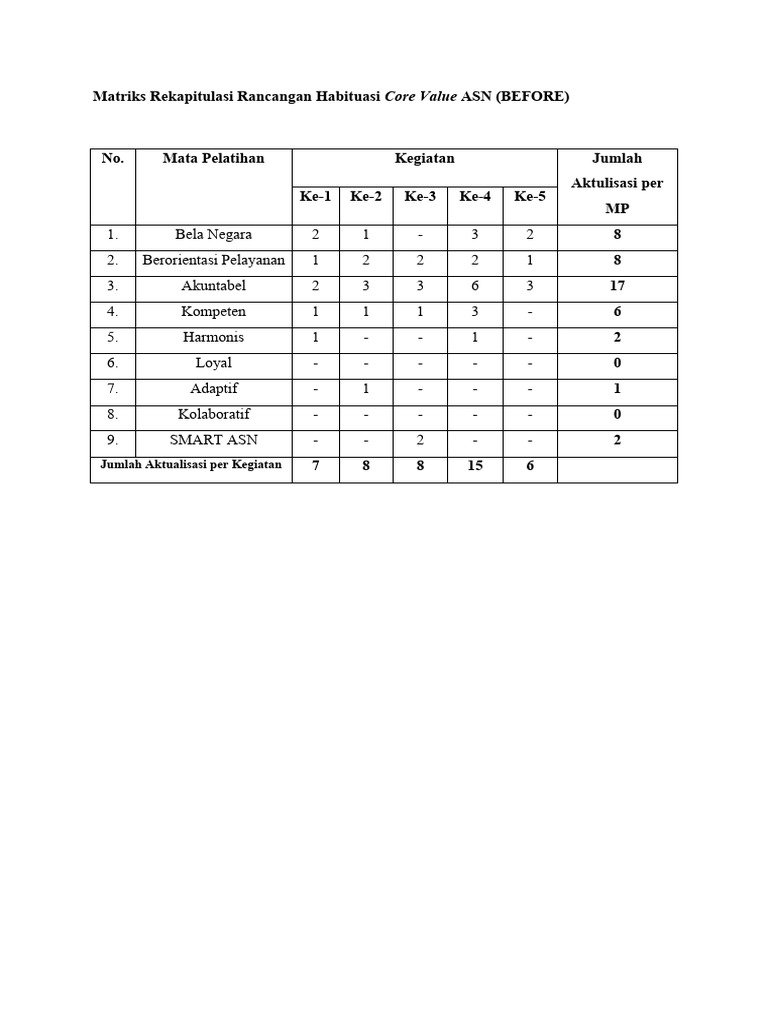 Matriks Rekapitulasi Rancangan Habituasi Core Value ASN (BEFORE)

| No. | Mata Pelatihan | Kegiatan | | | | | Jumlah Aktulisasi per MP |
|---|---|---|---|---|---|---|---|
| | | Ke-1 | Ke-2 | Ke-3 | Ke-4 | Ke-5 | |
| 1. | Bela Negara | 2 | 1 | - | 3 | 2 | 8 |
| 2. | Berorientasi Pelayanan | 1 | 2 | 2 | 2 | 1 | 8 |
| 3. | Akuntabel | 2 | 3 | 3 | 6 | 3 | 17 |
| 4. | Kompeten | 1 | 1 | 1 | 3 | - | 6 |
| 5. | Harmonis | 1 | - | - | 1 | - | 2 |
| 6. | Loyal | - | - | - | - | - | 0 |
| 7. | Adaptif | - | 1 | - | - | - | 1 |
| 8. | Kolaboratif | - | - | - | - | - | 0 |
| 9. | SMART ASN | - | - | 2 | - | - | 2 |
| Jumlah Aktualisasi per Kegiatan | | 7 | 8 | 8 | 15 | 6 | |